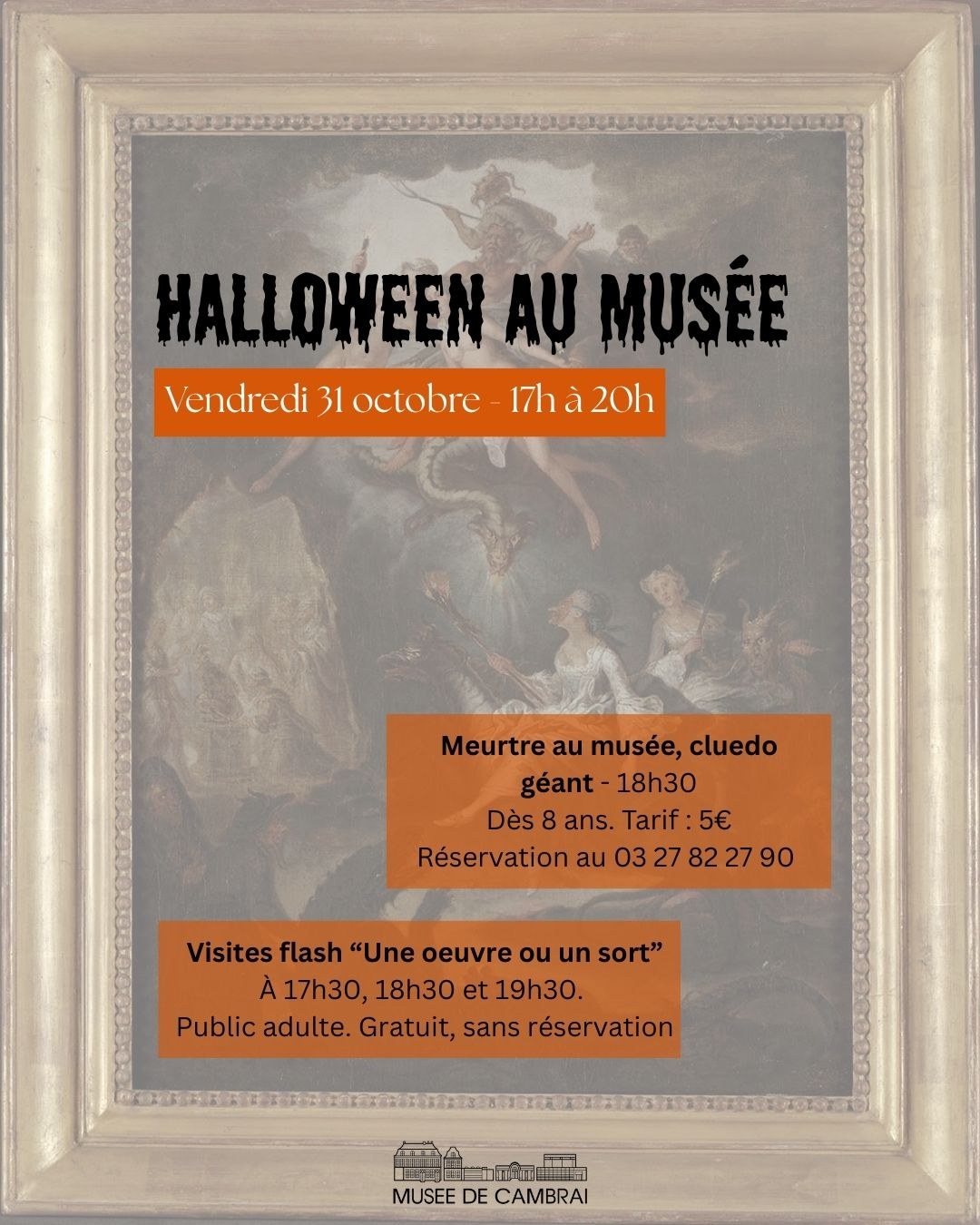 HALLOWEEN AU MUSÉE

Vendredi 31 octobre - 17h à 20h

Meurtre au musée, cluedo géant - 18h30
Dès 8 ans. Tarif : 5€
Réservation au 03 27 82 27 90

Visites flash "Une oeuvre ou un sort"
À 17h30, 18h30 et 19h30.
Public adulte. Gratuit, sans réservation

MUSEE DE CAMBRAI